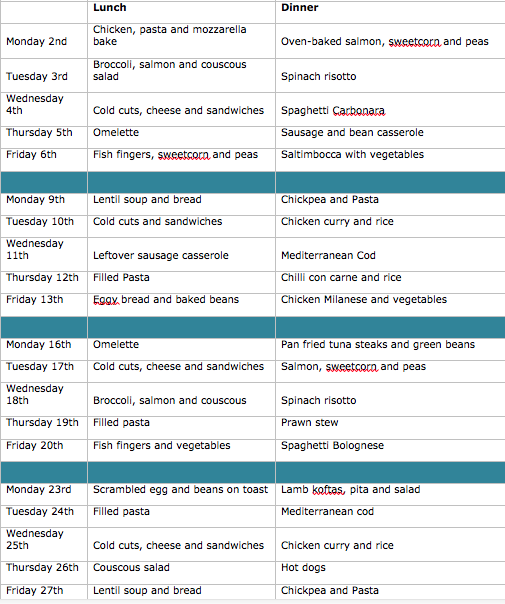 | | Lunch | Dinner |
|---|---|---|
| Monday 2nd | Chicken, pasta and mozzarella bake | Oven-baked salmon, sweetcorn and peas |
| Tuesday 3rd | Broccoli, salmon and couscous salad | Spinach risotto |
| Wednesday 4th | Cold cuts, cheese and sandwiches | Spaghetti Carbonara |
| Thursday 5th | Omelette | Sausage and bean casserole |
| Friday 6th | Fish fingers, sweetcorn and peas | Saltimbocca with vegetables |
| | | |
| Monday 9th | Lentil soup and bread | Chickpea and Pasta |
| Tuesday 10th | Cold cuts and sandwiches | Chicken curry and rice |
| Wednesday 11th | Leftover sausage casserole | Mediterranean Cod |
| Thursday 12th | Filled Pasta | Chilli con carne and rice |
| Friday 13th | Eggy bread and baked beans | Chicken Milanese and vegetables |
| | | |
| Monday 16th | Omelette | Pan fried tuna steaks and green beans |
| Tuesday 17th | Cold cuts, cheese and sandwiches | Salmon, sweetcorn and peas |
| Wednesday 18th | Broccoli, salmon and couscous | Spinach risotto |
| Thursday 19th | Filled pasta | Prawn stew |
| Friday 20th | Fish fingers and vegetables | Spaghetti Bolognese |
| | | |
| Monday 23rd | Scrambled egg and beans on toast | Lamb koftas, pita and salad |
| Tuesday 24th | Filled pasta | Mediterranean cod |
| Wednesday 25th | Cold cuts, cheese and sandwiches | Chicken curry and rice |
| Thursday 26th | Couscous salad | Hot dogs |
| Friday 27th | Lentil soup and bread | Chickpea and Pasta |